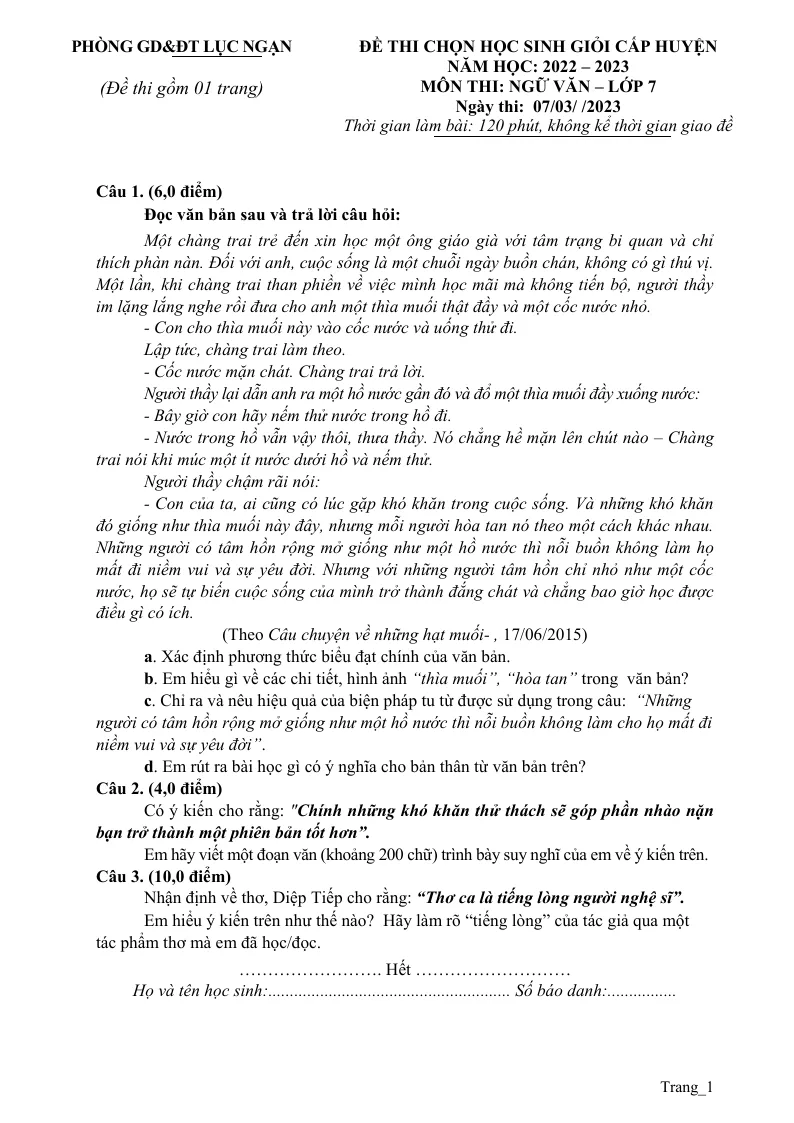 PHÒNG GD&ĐT LỤC NGẠN
(Đề thi gồm 01 trang)

ĐỀ THI CHỌN HỌC SINH GIỎI CẤP HUYỆN
NĂM HỌC: 2022 – 2023
MÔN THI: NGỮ VĂN – LỚP 7
Ngày thi: 07/03/ /2023
Thời gian làm bài: 120 phút, không kể thời gian giao đề

Câu 1. (6,0 điểm)
Đọc văn bản sau và trả lời câu hỏi:

Một chàng trai trẻ đến xin học một ông giáo già với tâm trạng bi quan và chỉ thích phàn nàn. Đối với anh, cuộc sống là một chuỗi ngày buồn chán, không có gì thú vị. Một lần, khi chàng trai than phiền về việc mình học mãi mà không tiến bộ, người thầy im lặng lắng nghe rồi đưa cho anh một thìa muối thật đầy và một cốc nước nhỏ.

- Con cho thìa muối này vào cốc nước và uống thử đi.

Lập tức, chàng trai làm theo.

- Cốc nước mặn chát. Chàng trai trả lời.

Người thầy lại dẫn anh ra một hồ nước gần đó và đổ một thìa muối đầy xuống nước:

- Bây giờ con hãy nếm thử nước trong hồ đi.

- Nước trong hồ vẫn vậy thôi, thưa thầy. Nó chẳng hề mặn lên chút nào – Chàng trai nói khi múc một ít nước dưới hồ và nếm thử.

Người thầy chậm rãi nói:

- Con của ta, ai cũng có lúc gặp khó khăn trong cuộc sống. Và những khó khăn đó giống như thìa muối này đây, nhưng mỗi người hòa tan nó theo một cách khác nhau. Những người có tâm hồn rộng mở giống như một hồ nước thì nỗi buồn không làm họ mất đi niềm vui và sự yêu đời. Nhưng với những người tâm hồn chỉ nhỏ như một cốc nước, họ sẽ tự biến cuộc sống của mình trở thành đắng chát và chẳng bao giờ học được điều gì có ích.

(Theo Câu chuyện về những hạt muối- , 17/06/2015)

a. Xác định phương thức biểu đạt chính của văn bản.

b. Em hiểu gì về các chi tiết, hình ảnh "thìa muối", "hòa tan" trong văn bản?

c. Chỉ ra và nêu hiệu quả của biện pháp tu từ được sử dụng trong câu: "Những người có tâm hồn rộng mở giống như một hồ nước thì nỗi buồn không làm cho họ mất đi niềm vui và sự yêu đời".

d. Em rút ra bài học gì có ý nghĩa cho bản thân từ văn bản trên?

Câu 2. (4,0 điểm)
Có ý kiến cho rằng: "Chính những khó khăn thử thách sẽ góp phần nhào nặn bạn trở thành một phiên bản tốt hơn".

Em hãy viết một đoạn văn (khoảng 200 chữ) trình bày suy nghĩ của em về ý kiến trên.

Câu 3. (10,0 điểm)
Nhận định về thơ, Diệp Tiếp cho rằng: "Thơ ca là tiếng lòng người nghệ sĩ".

Em hiểu ý kiến trên như thế nào? Hãy làm rõ "tiếng lòng" của tác giả qua một tác phẩm thơ mà em đã học/đọc.

……………………. Hết ………………………

Họ và tên học sinh:____ Số báo danh:____

Trang_1